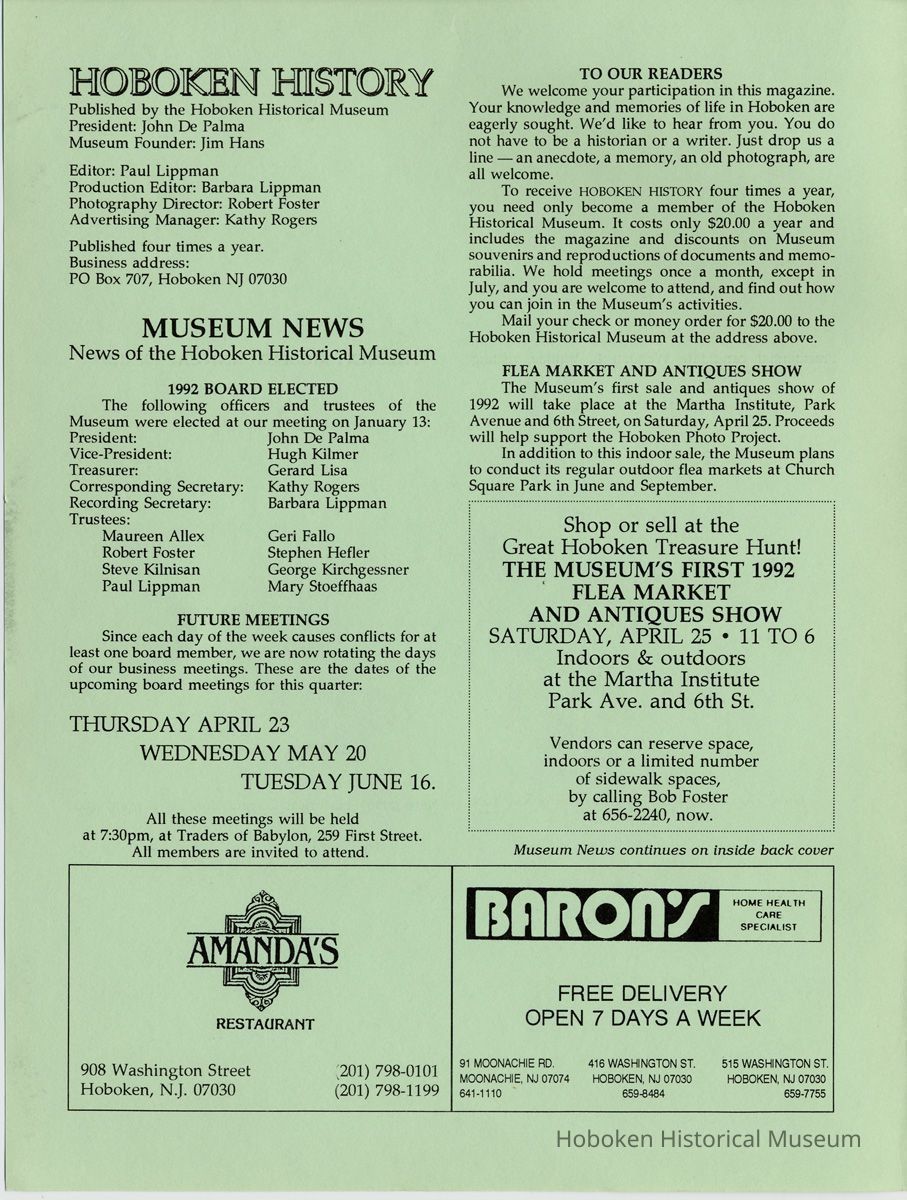 HOBOKEN HISTORY
Published by the Hoboken Historical Museum
President: John De Palma
Museum Founder: Jim Hans

Editor: Paul Lippman
Production Editor: Barbara Lippman
Photography Director: Robert Foster
Advertising Manager: Kathy Rogers

Published four times a year.
Business address:
PO Box 707, Hoboken NJ 07030

MUSEUM NEWS
News of the Hoboken Historical Museum

1992 BOARD ELECTED
The following officers and trustees of the Museum were elected at our meeting on January 13:

| | |
|---|---|
| President: | John De Palma |
| Vice-President: | Hugh Kilmer |
| Treasurer: | Gerard Lisa |
| Corresponding Secretary: | Kathy Rogers |
| Recording Secretary: | Barbara Lippman |
| Trustees: | |
| Maureen Allex | Geri Fallo |
| Robert Foster | Stephen Hefler |
| Steve Kilnisan | George Kirchgessner |
| Paul Lippman | Mary Stoeffhaas |

FUTURE MEETINGS
Since each day of the week causes conflicts for at least one board member, we are now rotating the days of our business meetings. These are the dates of the upcoming board meetings for this quarter:

THURSDAY APRIL 23
WEDNESDAY MAY 20
TUESDAY JUNE 16.

All these meetings will be held at 7:30pm, at Traders of Babylon, 259 First Street. All members are invited to attend.

TO OUR READERS
We welcome your participation in this magazine. Your knowledge and memories of life in Hoboken are eagerly sought. We'd like to hear from you. You do not have to be a historian or a writer. Just drop us a line — an anecdote, a memory, an old photograph, are all welcome.
To receive HOBOKEN HISTORY four times a year, you need only become a member of the Hoboken Historical Museum. It costs only $20.00 a year and includes the magazine and discounts on Museum souvenirs and reproductions of documents and memorabilia. We hold meetings once a month, except in July, and you are welcome to attend, and find out how you can join in the Museum's activities.
Mail your check or money order for $20.00 to the Hoboken Historical Museum at the address above.

FLEA MARKET AND ANTIQUES SHOW
The Museum's first sale and antiques show of 1992 will take place at the Martha Institute, Park Avenue and 6th Street, on Saturday, April 25. Proceeds will help support the Hoboken Photo Project.
In addition to this indoor sale, the Museum plans to conduct its regular outdoor flea markets at Church Square Park in June and September.

Shop or sell at the Great Hoboken Treasure Hunt!
THE MUSEUM'S FIRST 1992 FLEA MARKET AND ANTIQUES SHOW
SATURDAY, APRIL 25 • 11 TO 6
Indoors & outdoors
at the Martha Institute
Park Ave. and 6th St.

Vendors can reserve space, indoors or a limited number of sidewalk spaces, by calling Bob Foster at 656-2240, now.

Museum News continues on inside back cover

AMANDA'S
RESTAURANT
908 Washington Street
Hoboken, N.J. 07030
(201) 798-0101
(201) 798-1199

BARON'S
HOME HEALTH CARE SPECIALIST
FREE DELIVERY
OPEN 7 DAYS A WEEK
91 MOONACHIE RD.
MOONACHIE, NJ 07074
641-1110
416 WASHINGTON ST.
HOBOKEN, NJ 07030
659-8484
515 WASHINGTON ST.
HOBOKEN, NJ 07030
659-7755

Hoboken Historical Museum